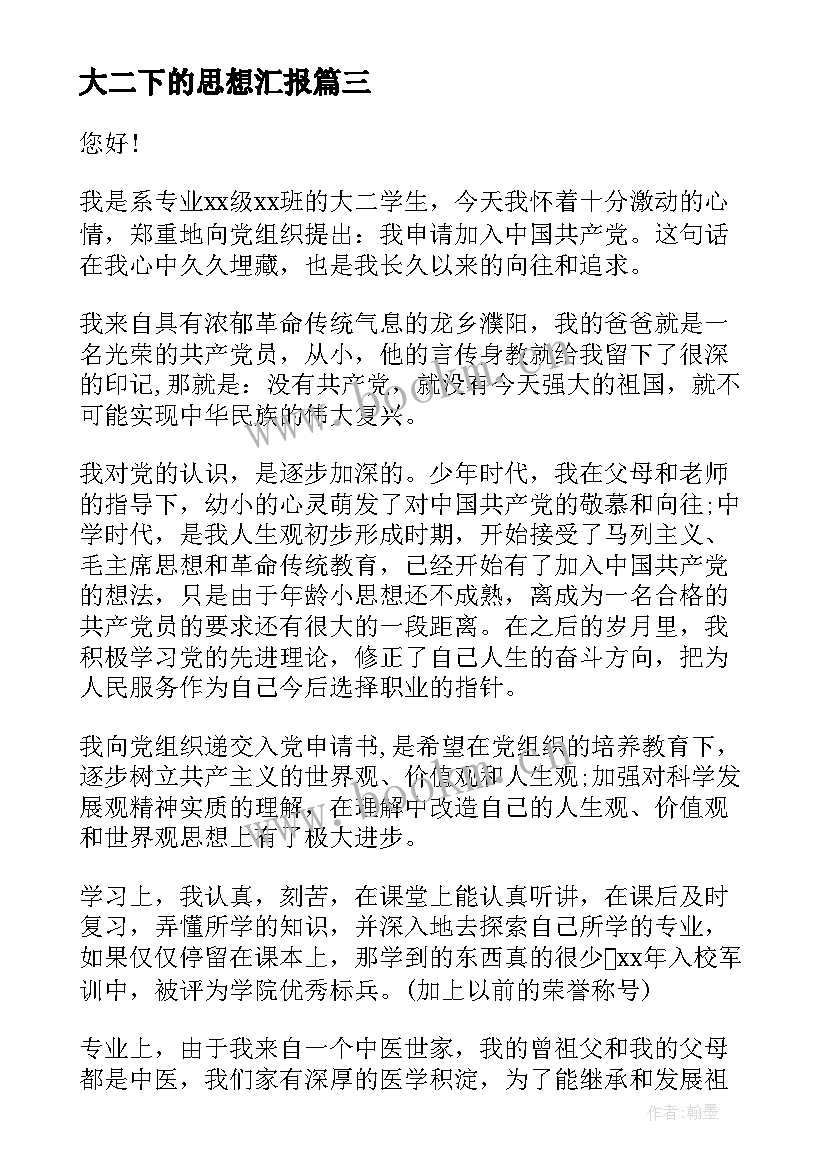 大二下的思想汇报篇三

您好！

我是系专业xx级xx班的大二学生，今天我怀着十分激动的心情，郑重地向党组织提出：我申请加入中国共产党。这句话在我心中久久埋藏，也是我长久以来的向往和追求。

我来自具有浓郁革命传统气息的龙乡濮阳，我的爸爸就是一名光荣的共产党员，从小，他的言传身教就给我留下了很深的印记,那就是：没有共产党，就没有今天强大的祖国，就不可能实现中华民族的伟大复兴。

我对党的认识，是逐步加深的。少年时代，我在父母和老师的指导下，幼小的心灵萌发了对中国共产党的敬慕和向往;中学时代，是我人生观初步形成时期，开始接受了马列主义、毛主席思想和革命传统教育，已经开始有了加入中国共产党的想法，只是由于年龄小思想还不成熟，离成为一名合格的共产党员的要求还有很大的一段距离。在之后的岁月里，我积极学习党的先进理论，修正了自己人生的奋斗方向，把为人民服务作为自己今后选择职业的指针。

我向党组织递交入党申请书,是希望在党组织的培养教育下，逐步树立共产主义的世界观、价值观和人生观;加强对科学发展观精神实质的理解，在理解中改造自己的人生观、价值观和世界观思想上有了极大进步。

学习上，我认真，刻苦，在课堂上能认真听讲，在课后及时复习，弄懂所学的知识，并深入地去探索自己所学的专业，如果仅仅停留在课本上，那学到的东西真的很少xx年入校军训中，被评为学院优秀标兵。(加上以前的荣誉称号)

专业上，由于我来自一个中医世家，我的曾祖父和我的父母都是中医，我们家有深厚的医学积淀，为了能继承和发展祖

作者:翰墨